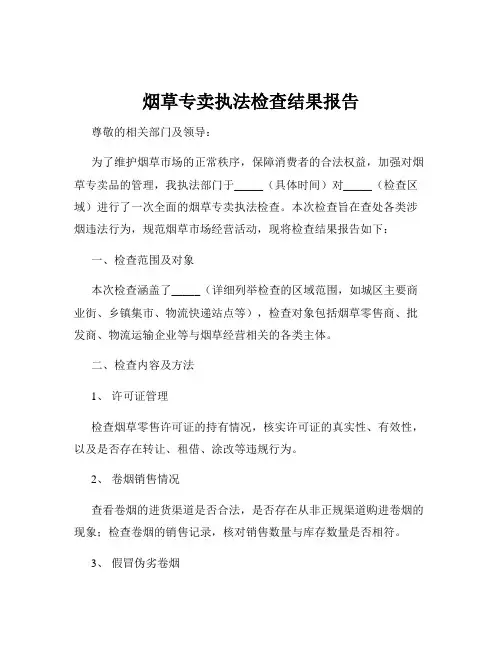 烟草专卖执法检查结果报告

尊敬的相关部门及领导：

为了维护烟草市场的正常秩序，保障消费者的合法权益，加强对烟草专卖品的管理，我执法部门于_____（具体时间）对_____（检查区域）进行了一次全面的烟草专卖执法检查。本次检查旨在查处各类涉烟违法行为，规范烟草市场经营活动，现将检查结果报告如下：

一、检查范围及对象

本次检查涵盖了_____（详细列举检查的区域范围，如城区主要商业街、乡镇集市、物流快递站点等），检查对象包括烟草零售商、批发商、物流运输企业等与烟草经营相关的各类主体。

二、检查内容及方法

1、 许可证管理

检查烟草零售许可证的持有情况，核实许可证的真实性、有效性，以及是否存在转让、租借、涂改等违规行为。

2、 卷烟销售情况

查看卷烟的进货渠道是否合法，是否存在从非正规渠道购进卷烟的现象；检查卷烟的销售记录，核对销售数量与库存数量是否相符。

3、 假冒伪劣卷烟